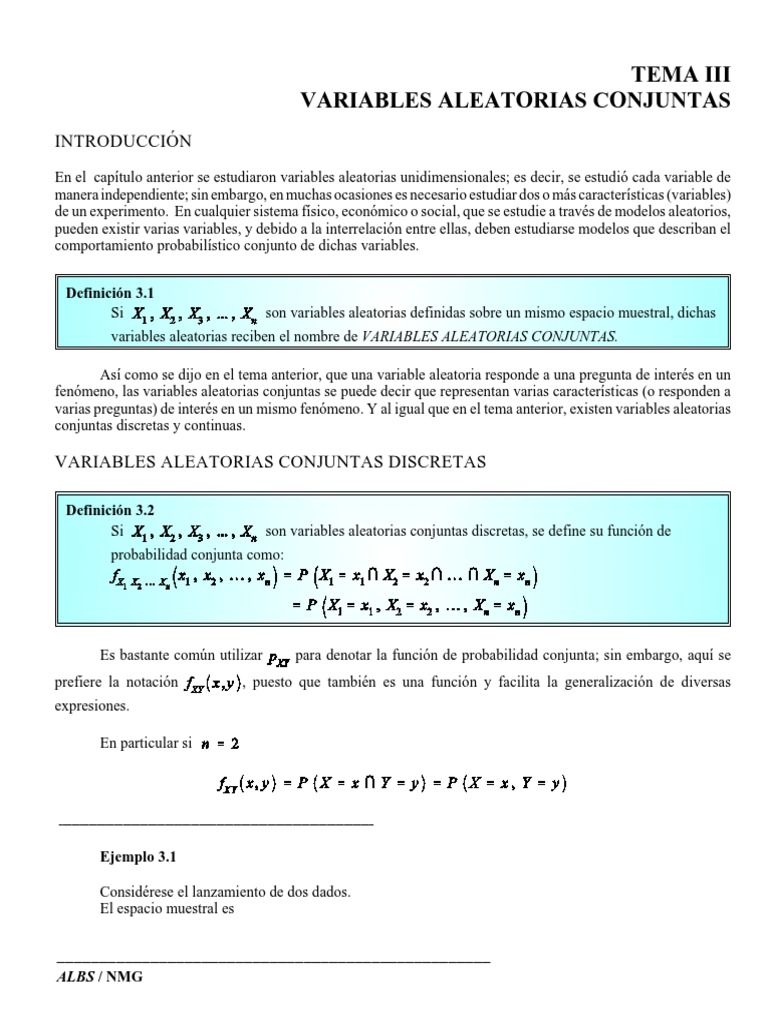 TEMA III
VARIABLES ALEATORIAS CONJUNTAS

INTRODUCCIÓN

En el capítulo anterior se estudiaron variables aleatorias unidimensionales; es decir, se estudió cada variable de manera independiente; sin embargo, en muchas ocasiones es necesario estudiar dos o más características (variables) de un experimento. En cualquier sistema físico, económico o social, que se estudie a través de modelos aleatorios, pueden existir varias variables, y debido a la interrelación entre ellas, deben estudiarse modelos que describan el comportamiento probabilístico conjunto de dichas variables.

Definición 3.1
Si $X_1, X_2, X_3, \ldots, X_n$ son variables aleatorias definidas sobre un mismo espacio muestral, dichas variables aleatorias reciben el nombre de VARIABLES ALEATORIAS CONJUNTAS.

Así como se dijo en el tema anterior, que una variable aleatoria responde a una pregunta de interés en un fenómeno, las variables aleatorias conjuntas se puede decir que representan varias características (o responden a varias preguntas) de interés en un mismo fenómeno. Y al igual que en el tema anterior, existen variables aleatorias conjuntas discretas y continuas.

VARIABLES ALEATORIAS CONJUNTAS DISCRETAS

Definición 3.2
Si $X_1, X_2, X_3, \ldots, X_n$ son variables aleatorias conjuntas discretas, se define su función de probabilidad conjunta como:
$f_{X_1 X_2 \ldots X_n}(x_1, x_2, \ldots, x_n) = P(X_1 = x_1 \cap X_2 = x_2 \cap \ldots \cap X_n = x_n)$
$= P(X_1 = x_1, X_2 = x_2, \ldots, X_n = x_n)$

Es bastante común utilizar $p_{XY}$ para denotar la función de probabilidad conjunta; sin embargo, aquí se prefiere la notación $f_{XY}(x,y)$, puesto que también es una función y facilita la generalización de diversas expresiones.

En particular si $n = 2$

$f_{XY}(x,y) = P(X = x \cap Y = y) = P(X = x, Y = y)$

Ejemplo 3.1

Considérese el lanzamiento de dos dados.
El espacio muestral es

ALBS / NMG